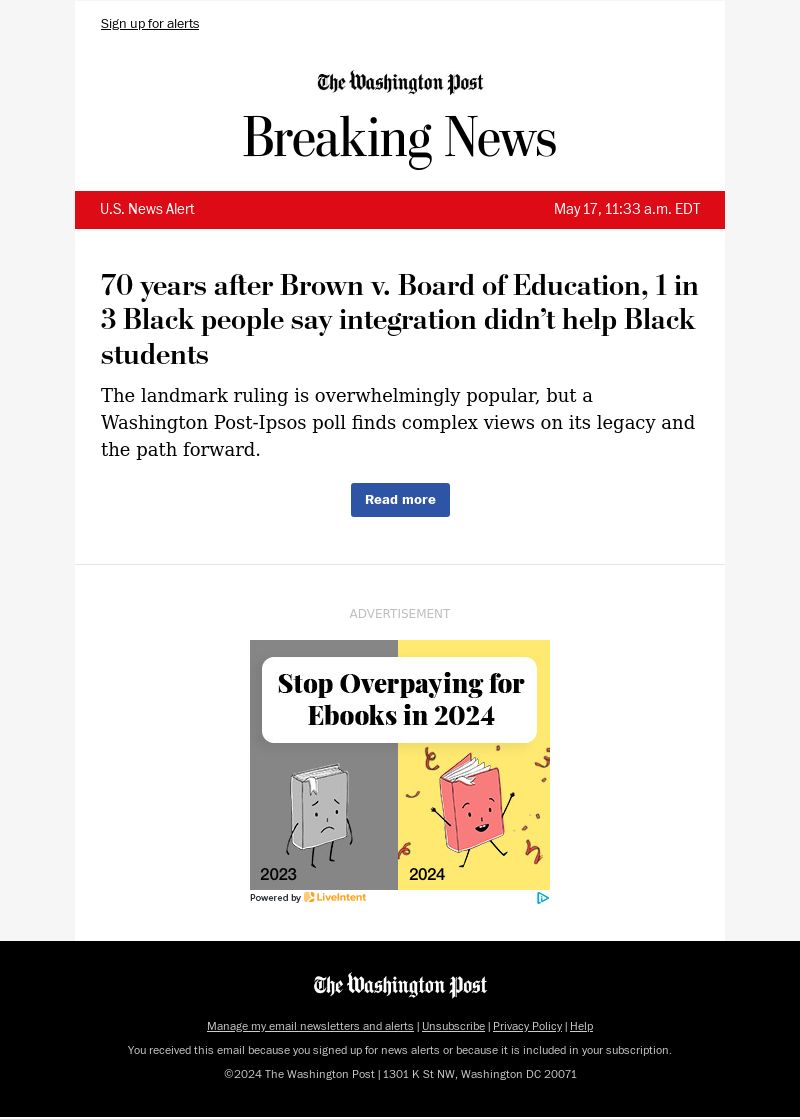 Sign up for alerts

The Washington Post

Breaking News

U.S. News Alert

May 17, 11:33 a.m. EDT

70 years after Brown v. Board of Education, 1 in 3 Black people say integration didn't help Black students

The landmark ruling is overwhelmingly popular, but a Washington Post-Ipsos poll finds complex views on its legacy and the path forward.

Read more

ADVERTISEMENT

Stop Overpaying for Ebooks in 2024

2023

2024

Powered by LiveIntent

The Washington Post

Manage my email newsletters and alerts | Unsubscribe | Privacy Policy | Help

You received this email because you signed up for news alerts or because it is included in your subscription.

©2024 The Washington Post | 1301 K St NW, Washington DC 20071